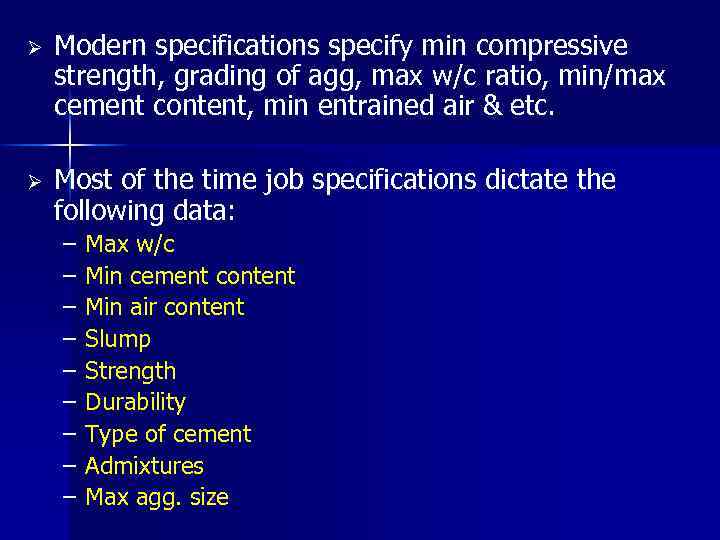 ➢ Modern specifications specify min compressive strength, grading of agg, max w/c ratio, min/max cement content, min entrained air & etc.

➢ Most of the time job specifications dictate the following data:
– Max w/c
– Min cement content
– Min air content
– Slump
– Strength
– Durability
– Type of cement
– Admixtures
– Max agg. size